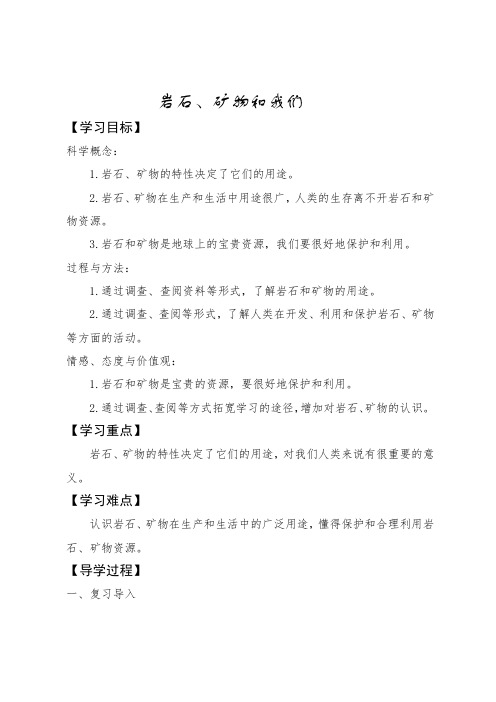 岩石、矿物和我们

【学习目标】

科学概念：

1.岩石、矿物的特性决定了它们的用途。

2.岩石、矿物在生产和生活中用途很广，人类的生存离不开岩石和矿物资源。

3.岩石和矿物是地球上的宝贵资源，我们要很好地保护和利用。

过程与方法：

1.通过调查、查阅资料等形式，了解岩石和矿物的用途。

2.通过调查、查阅等形式，了解人类在开发、利用和保护岩石、矿物等方面的活动。

情感、态度与价值观：

1.岩石和矿物是宝贵的资源，要很好地保护和利用。

2.通过调查、查阅等方式拓宽学习的途径，增加对岩石、矿物的认识。

【学习重点】

岩石、矿物的特性决定了它们的用途，对我们人类来说有很重要的意义。

【学习难点】

认识岩石、矿物在生产和生活中的广泛用途，懂得保护和合理利用岩石、矿物资源。

【导学过程】

一、复习导入